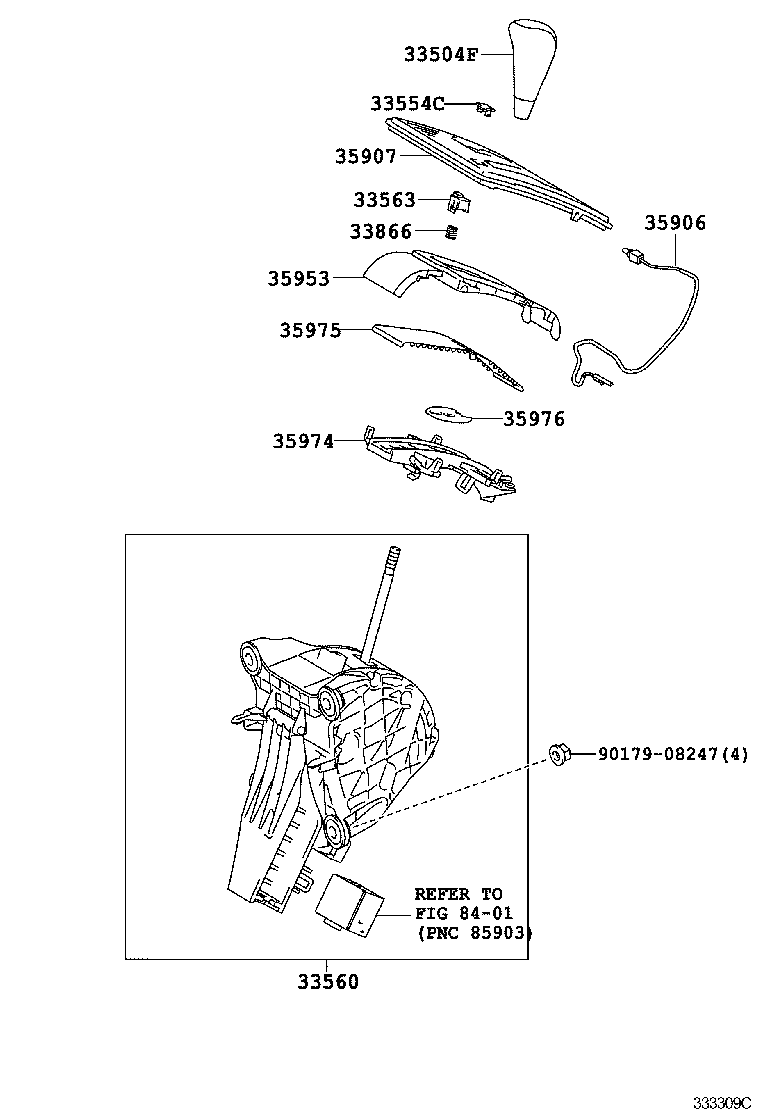 33504F
33554C
35907
33563
33866
35906
35953
35975
35976
35974
90179-08247(4)
REFER TO
FIG 84-01
(PNC 85903)
33560
333309C